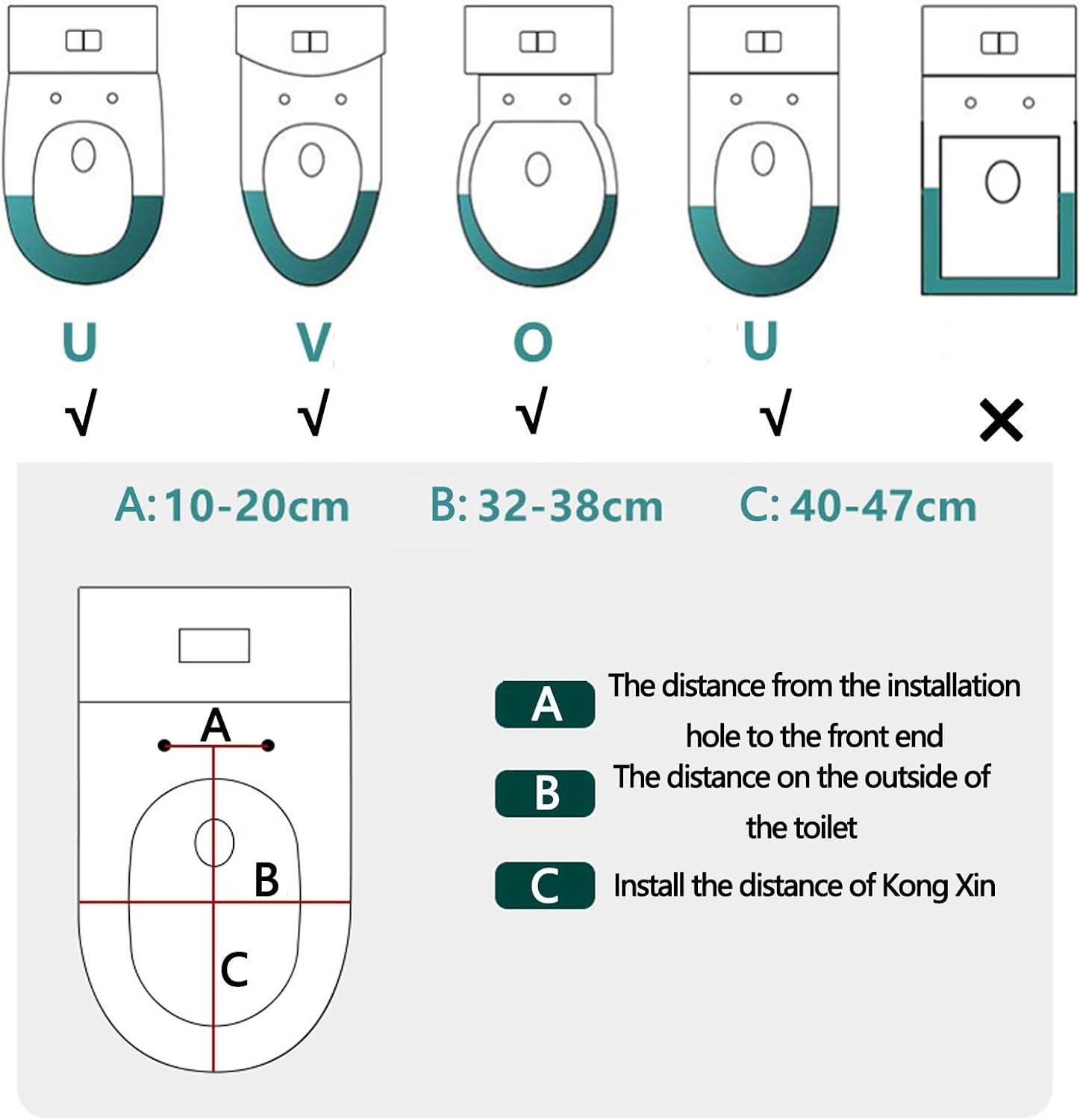 U V O U

√ √ √ √ ×

A: 10-20cm B: 32-38cm C: 40-47cm

A

B

C

A The distance from the installation hole to the front end

B The distance on the outside of the toilet

C Install the distance of Kong Xin